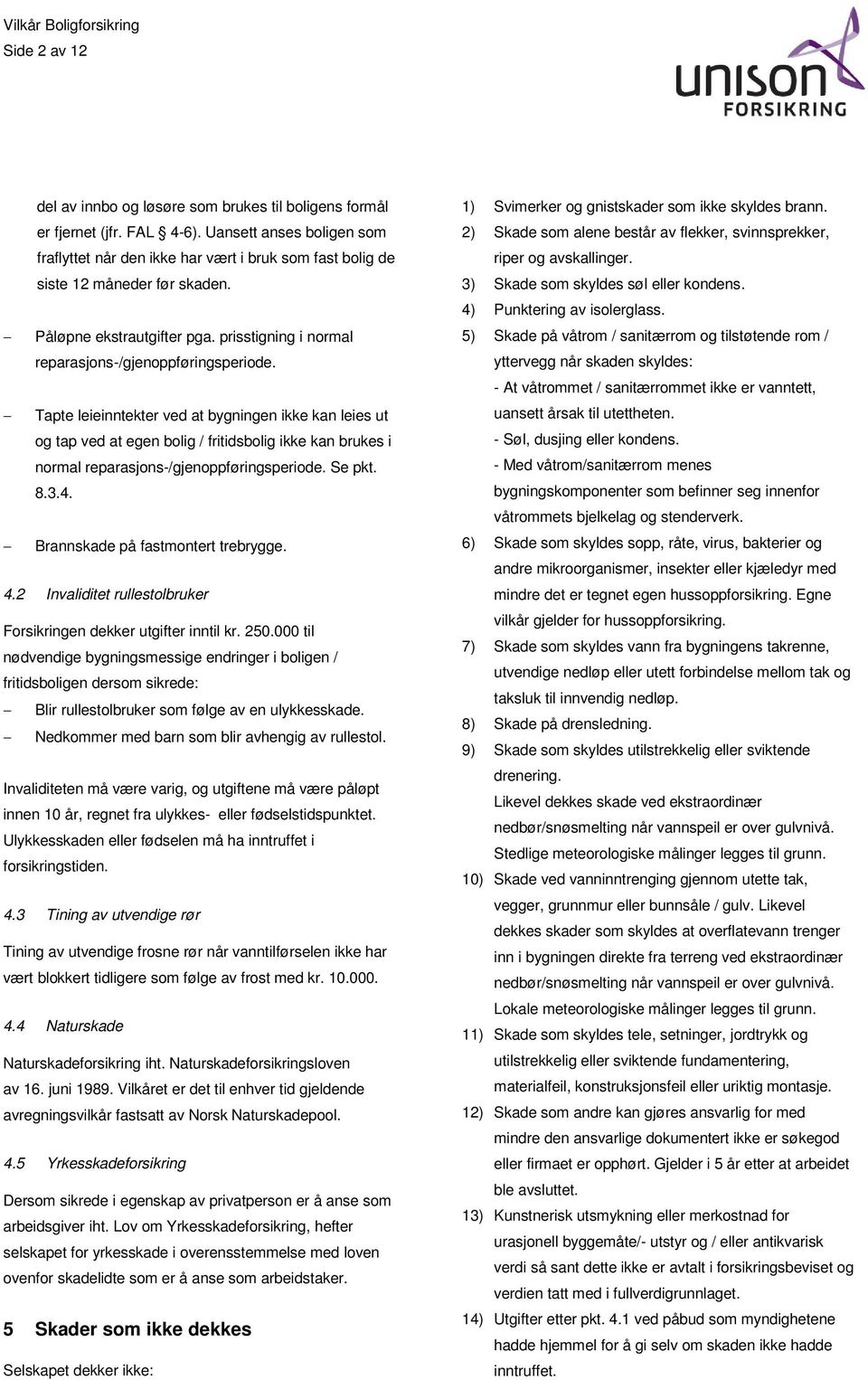 Vilkår Boligforsikring
Side 2 av 12

unison
FORSIKRING

del av innbo og løsøre som brukes til boligens formål er fjernet (jfr. FAL § 4-6). Uansett anses boligen som fraflyttet når den ikke har vært i bruk som fast bolig de siste 12 måneder før skaden.

– Påløpne ekstrautgifter pga. prisstigning i normal reparasjons-/gjenoppføringsperiode.

– Tapte leieinntekter ved at bygningen ikke kan leies ut og tap ved at egen bolig / fritidsbolig ikke kan brukes i normal reparasjons-/gjenoppføringsperiode. Se pkt. 8.3.4.

– Brannskade på fastmontert trebrygge.

4.2 Invaliditet rullestolbruker

Forsikringen dekker utgifter inntil kr. 250.000 til nødvendige bygningsmessige endringer i boligen / fritidsboligen dersom sikrede:
– Blir rullestolbruker som følge av en ulykkesskade.
– Nedkommer med barn som blir avhengig av rullestol.

Invaliditeten må være varig, og utgiftene må være påløpt innen 10 år, regnet fra ulykkes- eller fødselstidspunktet. Ulykkesskaden eller fødselen må ha inntruffet i forsikringstiden.

4.3 Tining av utvendige rør

Tining av utvendige frosne rør når vanntilførselen ikke har vært blokkert tidligere som følge av frost med kr. 10.000.

4.4 Naturskade

Naturskadeforsikring iht. Naturskadeforsikringsloven av 16. juni 1989. Vilkåret er det til enhver tid gjeldende avregningsvilkår fastsatt av Norsk Naturskadepool.

4.5 Yrkesskadeforsikring

Dersom sikrede i egenskap av privatperson er å anse som arbeidsgiver iht. Lov om Yrkesskadeforsikring, hefter selskapet for yrkesskade i overensstemmelse med loven ovenfor skadelidte som er å anse som arbeidstaker.

5 Skader som ikke dekkes

Selskapet dekker ikke:

1) Svimerker og gnistskader som ikke skyldes brann.
2) Skade som alene består av flekker, svinnsprekker, riper og avskallinger.
3) Skade som skyldes søl eller kondens.
4) Punktering av isolerglass.
5) Skade på våtrom / sanitærrom og tilstøtende rom / yttervegg når skaden skyldes:
- At våtrommet / sanitærrommet ikke er vanntett, uansett årsak til utettheten.
- Søl, dusjing eller kondens.
- Med våtrom/sanitærrom menes bygningskomponenter som befinner seg innenfor våtrommets bjelkelag og stenderverk.
6) Skade som skyldes sopp, råte, virus, bakterier og andre mikroorganismer, insekter eller kjæledyr med mindre det er tegnet egen hussoppforsikring. Egne vilkår gjelder for hussoppforsikring.
7) Skade som skyldes vann fra bygningens takrenne, utvendige nedløp eller utett forbindelse mellom tak og taksluk til innvendig nedløp.
8) Skade på drensledning.
9) Skade som skyldes utilstrekkelig eller sviktende drenering.
Likevel dekkes skade ved ekstraordinær nedbør/snøsmelting når vannspeil er over gulvnivå. Stedlige meteorologiske målinger legges til grunn.
10) Skade ved vanninntrenging gjennom utette tak, vegger, grunnmur eller bunnsåle / gulv. Likevel dekkes skader som skyldes at overflatevann trenger inn i bygningen direkte fra terreng ved ekstraordinær nedbør/snøsmelting når vannspeil er over gulvnivå. Lokale meteorologiske målinger legges til grunn.
11) Skade som skyldes tele, setninger, jordtrykk og utilstrekkelig eller sviktende fundamentering, materialfeil, konstruksjonsfeil eller uriktig montasje.
12) Skade som andre kan gjøres ansvarlig for med mindre den ansvarlige dokumentert ikke er søkegod eller firmaet er opphørt. Gjelder i 5 år etter at arbeidet ble avsluttet.
13) Kunstnerisk utsmykning eller merkostnad for urasjonell byggemåte/- utstyr og / eller antikvarisk verdi så sant dette ikke er avtalt i forsikringsbeviset og verdien tatt med i fullverdigrunnlaget.
14) Utgifter etter pkt. 4.1 ved påbud som myndighetene hadde hjemmel for å gi selv om skaden ikke hadde inntruffet.